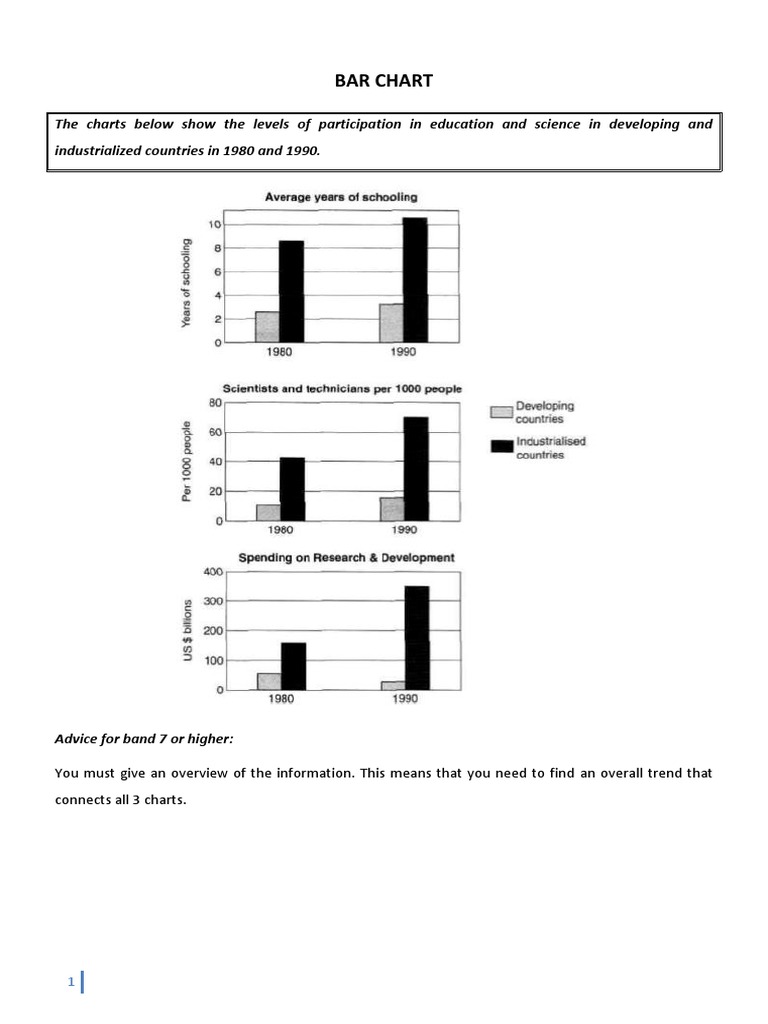 BAR CHART

The charts below show the levels of participation in education and science in developing and industrialized countries in 1980 and 1990.

Average years of schooling

Years of schooling

10
8
6
4
2
0

1980 1990

Scientists and technicians per 1000 people

Per 1000 people

80
60
40
20
0

1980 1990

Developing countries
Industrialised countries

Spending on Research & Development

US $ billions

400
300
200
100
0

1980 1990

Advice for band 7 or higher:

You must give an overview of the information. This means that you need to find an overall trend that connects all 3 charts.

1